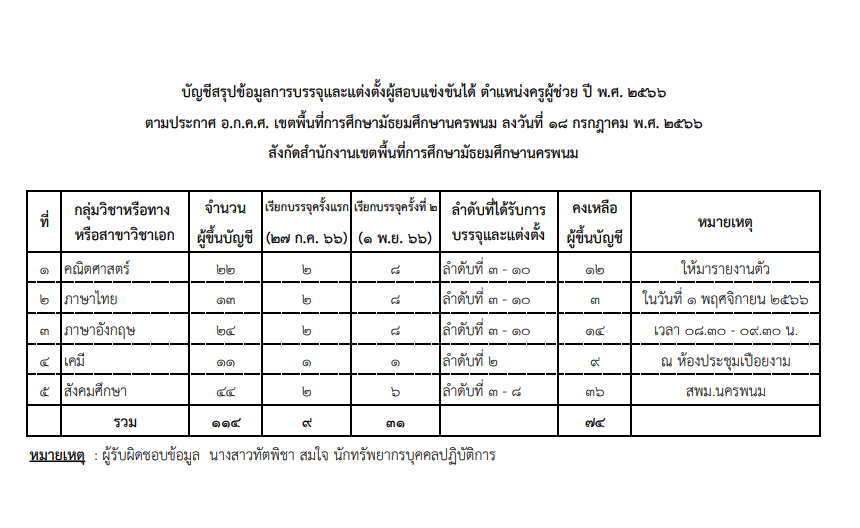 บัญชีสรุปข้อมูลการบรรจุและแต่งตั้งผู้สอบแข่งขันได้ ตำแหน่งครูผู้ช่วย ปี พ.ศ. ๒๕๖๖
ตามประกาศ อ.ก.ค.ศ. เขตพื้นที่การศึกษามัธยมศึกษานครพนม ลงวันที่ ๑๘ กรกฎาคม พ.ศ. ๒๕๖๖
สังกัดสำนักงานเขตพื้นที่การศึกษามัธยมศึกษานครพนม

| ที่ | กลุ่มวิชาหรือทาง หรือสาขาวิชาเอก | จำนวน ผู้ขึ้นบัญชี | เรียกบรรจุครั้งแรก (๒๗ ก.ค. ๖๖) | เรียกบรรจุครั้งที่ ๒ (๑ พ.ย. ๖๖) | ลำดับที่ได้รับการ บรรจุและแต่งตั้ง | คงเหลือ ผู้ขึ้นบัญชี | หมายเหตุ |
|---|---|---|---|---|---|---|---|
| ๑ | คณิตศาสตร์ | ๒๒ | ๒ | ๘ | ลำดับที่ ๓ - ๑๐ | ๑๒ | ให้มารายงานตัว |
| ๒ | ภาษาไทย | ๑๓ | ๒ | ๘ | ลำดับที่ ๓ - ๑๐ | ๓ | ในวันที่ ๑ พฤศจิกายน ๒๕๖๖ |
| ๓ | ภาษาอังกฤษ | ๒๔ | ๒ | ๘ | ลำดับที่ ๓ - ๑๐ | ๑๔ | เวลา ๐๘.๓๐ - ๐๙.๓๐ น. |
| ๔ | เคมี | ๑๑ | ๑ | ๑ | ลำดับที่ ๒ | ๙ | ณ ห้องประชุมเปือยงาม |
| ๕ | สังคมศึกษา | ๔๔ | ๒ | ๖ | ลำดับที่ ๓ - ๘ | ๓๖ | สพม.นครพนม |
| | รวม | ๑๑๔ | ๙ | ๓๑ | | ๗๔ | |

หมายเหตุ : ผู้รับผิดชอบข้อมูล นางสาวทัตพิชา สมใจ นักทรัพยากรบุคคลปฏิบัติการ